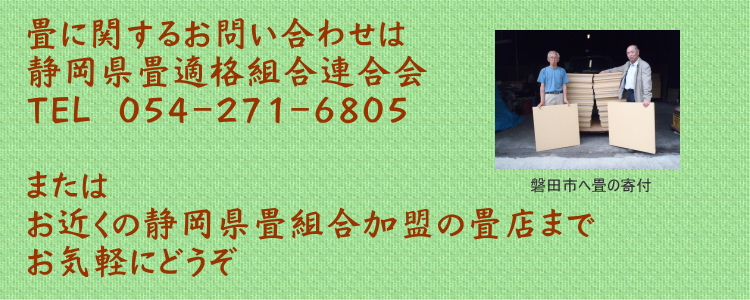 畳に関するお問い合わせは
静岡県畳適格組合連合会
TEL 054-271-6805

または
お近くの静岡県畳組合加盟の畳店まで
お気軽にどうぞ

磐田市へ畳の寄付